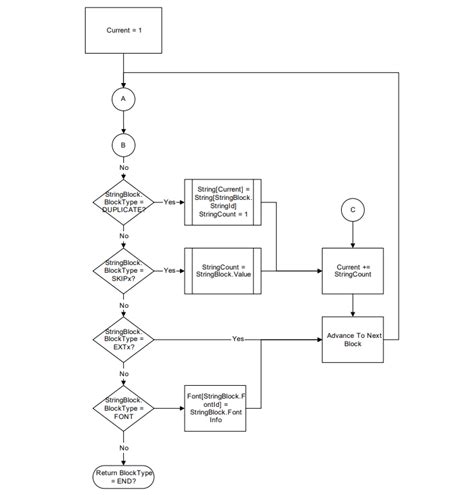 Current = 1

A

B

No

StringBlock. BlockType = DUPLICATE?

Yes

String[Current] = String[StringBlock. StringId] StringCount = 1

C

No

StringBlock. BlockType = SKIPx?

Yes

StringCount = StringBlock.Value

Current += StringCount

No

StringBlock. BlockType = EXTx?

Yes

Advance To Next Block

No

StringBlock. BlockType = FONT

Font[StringBlock.FontId] = StringBlock.Font Info

No

Return BlockType = END?